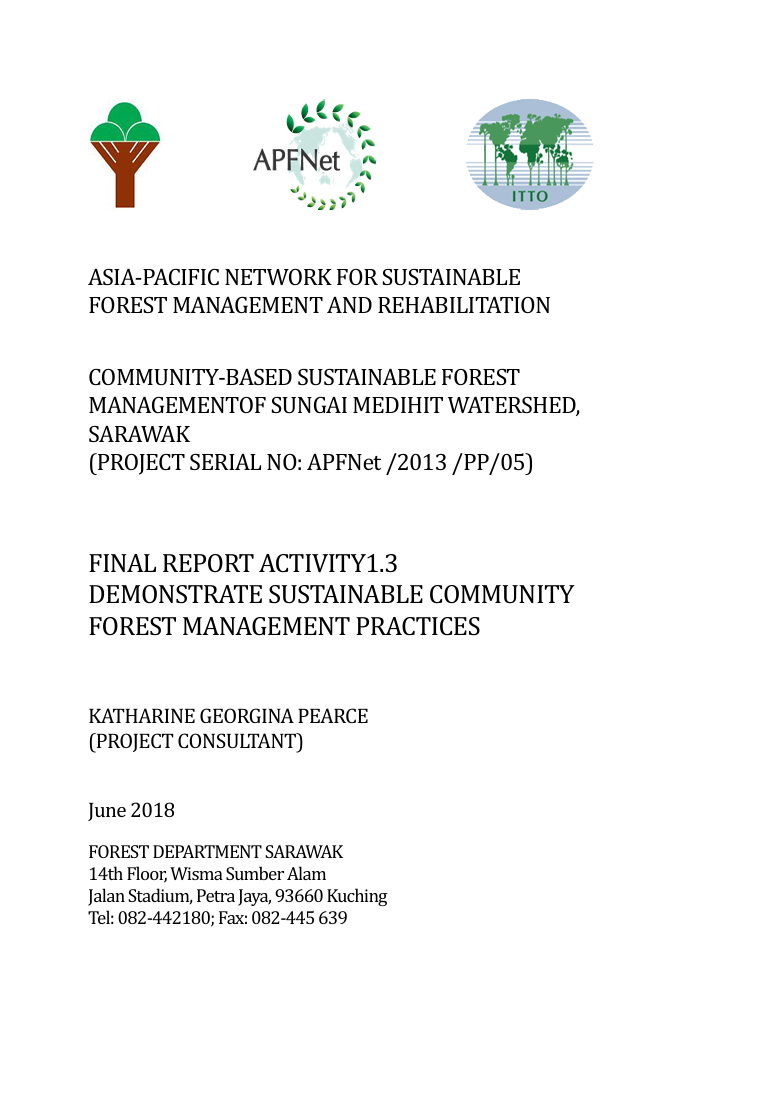 APFNet

ITTO

ASIA-PACIFIC NETWORK FOR SUSTAINABLE FOREST MANAGEMENT AND REHABILITATION

COMMUNITY-BASED SUSTAINABLE FOREST MANAGEMENTOF SUNGAI MEDIHIT WATERSHED, SARAWAK
(PROJECT SERIAL NO: APFNet /2013 /PP/05)

FINAL REPORT ACTIVITY1.3
DEMONSTRATE SUSTAINABLE COMMUNITY FOREST MANAGEMENT PRACTICES

KATHARINE GEORGINA PEARCE
(PROJECT CONSULTANT)

June 2018

FOREST DEPARTMENT SARAWAK
14th Floor, Wisma Sumber Alam
Jalan Stadium, Petra Jaya, 93660 Kuching
Tel: 082-442180; Fax: 082-445 639